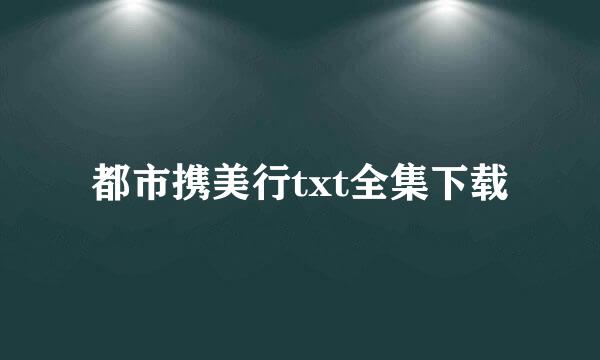 都市携美行txt全集下载